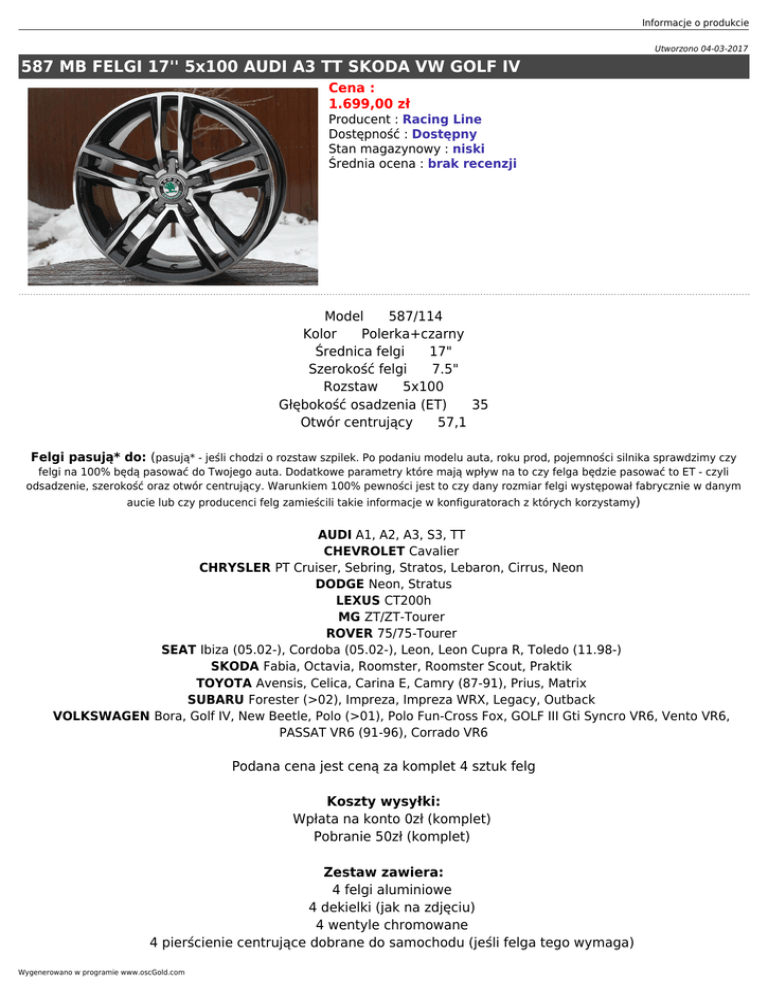 Informacje o produkcie

Utworzono 04-03-2017

587 MB FELGI 17'' 5x100 AUDI A3 TT SKODA VW GOLF IV

Cena :
1.699,00 zł
Producent : Racing Line
Dostępność : Dostępny
Stan magazynowy : niski
Średnia ocena : brak recenzji

Model 587/114
Kolor Polerka+czarny
Średnica felgi 17"
Szerokość felgi 7.5"
Rozstaw 5x100
Głębokość osadzenia (ET) 35
Otwór centrujący 57,1

Felgi pasują* do: (pasują* - jeśli chodzi o rozstaw szpilek. Po podaniu modelu auta, roku prod, pojemności silnika sprawdzimy czy felgi na 100% będą pasować do Twojego auta. Dodatkowe parametry które mają wpływ na to czy felga będzie pasować to ET - czyli odsadzenie, szerokość oraz otwór centrujący. Warunkiem 100% pewności jest to czy dany rozmiar felgi występował fabrycznie w danym aucie lub czy producenci felg zamieścili takie informacje w konfiguratorach z których korzystamy)

AUDI A1, A2, A3, S3, TT
CHEVROLET Cavalier
CHRYSLER PT Cruiser, Sebring, Stratos, Lebaron, Cirrus, Neon
DODGE Neon, Stratus
LEXUS CT200h
MG ZT/ZT-Tourer
ROVER 75/75-Tourer
SEAT Ibiza (05.02-), Cordoba (05.02-), Leon, Leon Cupra R, Toledo (11.98-)
SKODA Fabia, Octavia, Roomster, Roomster Scout, Praktik
TOYOTA Avensis, Celica, Carina E, Camry (87-91), Prius, Matrix
SUBARU Forester (>02), Impreza, Impreza WRX, Legacy, Outback
VOLKSWAGEN Bora, Golf IV, New Beetle, Polo (>01), Polo Fun-Cross Fox, GOLF III Gti Syncro VR6, Vento VR6, PASSAT VR6 (91-96), Corrado VR6

Podana cena jest ceną za komplet 4 sztuk felg

Koszty wysyłki:
Wpłata na konto 0zł (komplet)
Pobranie 50zł (komplet)

Zestaw zawiera:
4 felgi aluminiowe
4 dekielki (jak na zdjęciu)
4 wentyle chromowane
4 pierścienie centrujące dobrane do samochodu (jeśli felga tego wymaga)

Wygenerowano w programie www.oscGold.com